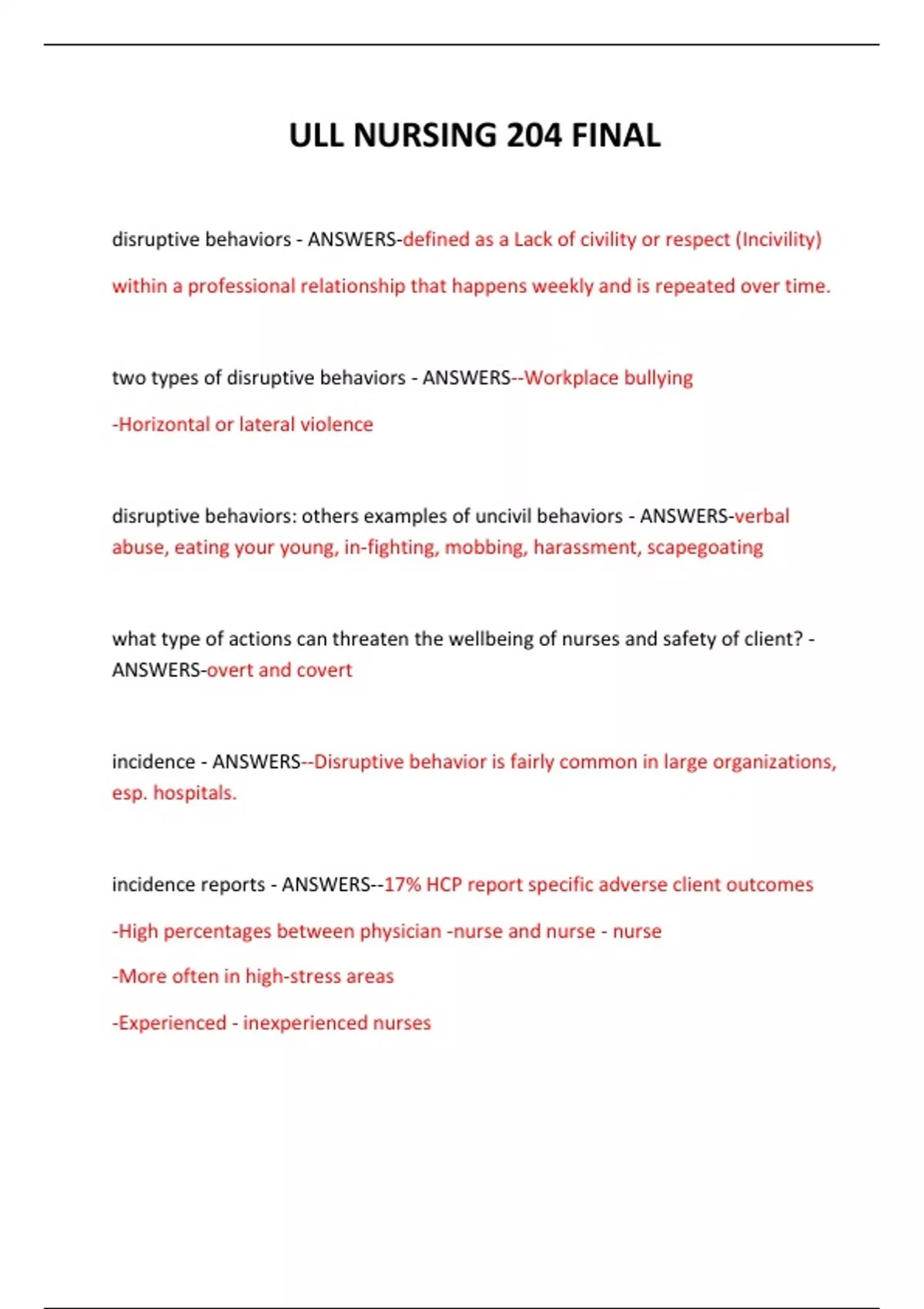 ULL NURSING 204 FINAL

disruptive behaviors - ANSWERS-defined as a Lack of civility or respect (Incivility) within a professional relationship that happens weekly and is repeated over time.

two types of disruptive behaviors - ANSWERS--Workplace bullying

-Horizontal or lateral violence

disruptive behaviors: others examples of uncivil behaviors - ANSWERS-verbal abuse, eating your young, in-fighting, mobbing, harassment, scapegoating

what type of actions can threaten the wellbeing of nurses and safety of client? - ANSWERS-overt and covert

incidence - ANSWERS--Disruptive behavior is fairly common in large organizations, esp. hospitals.

incidence reports - ANSWERS--17% HCP report specific adverse client outcomes

-High percentages between physician -nurse and nurse - nurse

-More often in high-stress areas

-Experienced - inexperienced nurses